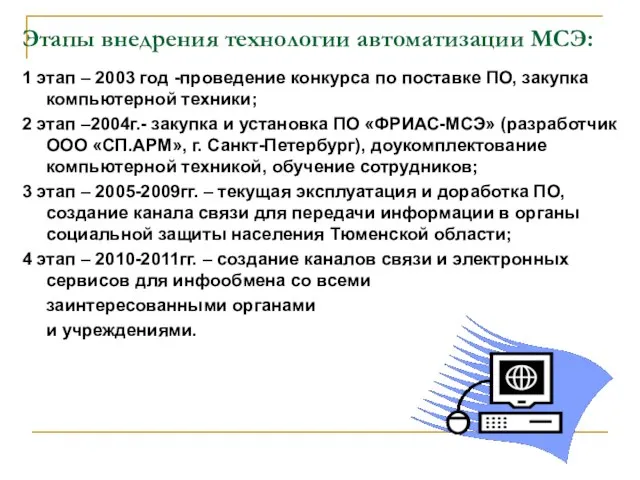 Этапы внедрения технологии автоматизации МСЭ:

1 этап – 2003 год -проведение конкурса по поставке ПО, закупка компьютерной техники;

2 этап –2004г.- закупка и установка ПО «ФРИАС-МСЭ» (разработчик ООО «СП.АРМ», г. Санкт-Петербург), доукомплектование компьютерной техникой, обучение сотрудников;

3 этап – 2005-2009гг. – текущая эксплуатация и доработка ПО, создание канала связи для передачи информации в органы социальной защиты населения Тюменской области;

4 этап – 2010-2011гг. – создание каналов связи и электронных сервисов для инфообмена со всеми

заинтересованными органами

и учреждениями.